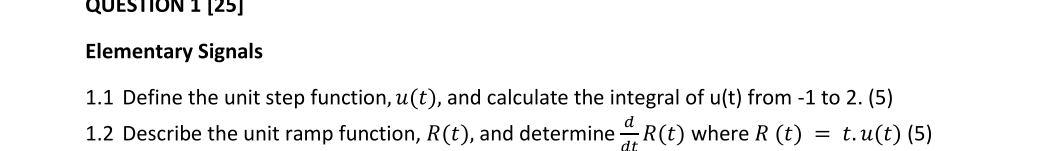 QUESTION 1 [25]

Elementary Signals

1.1 Define the unit step function, $u(t)$, and calculate the integral of u(t) from -1 to 2. (5)

1.2 Describe the unit ramp function, $R(t)$, and determine $\frac{d}{dt}R(t)$ where $R(t) = t.u(t)$ (5)